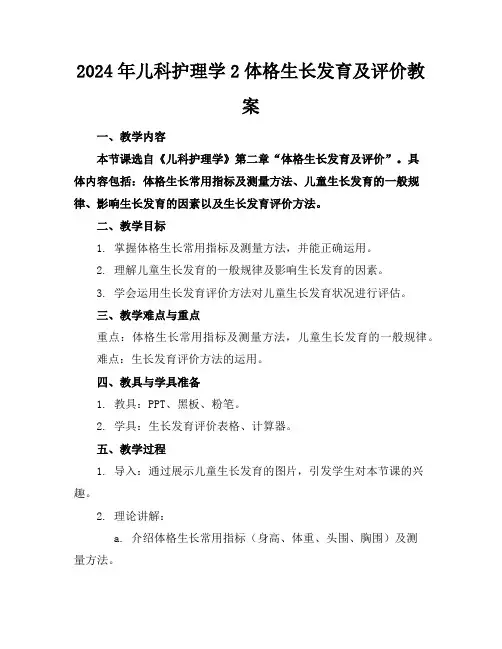 2024年儿科护理学2体格生长发育及评价教案

一、教学内容

本节课选自《儿科护理学》第二章“体格生长发育及评价”。具体内容包括：体格生长常用指标及测量方法、儿童生长发育的一般规律、影响生长发育的因素以及生长发育评价方法。

二、教学目标

1. 掌握体格生长常用指标及测量方法，并能正确运用。

2. 理解儿童生长发育的一般规律及影响生长发育的因素。

3. 学会运用生长发育评价方法对儿童生长发育状况进行评估。

三、教学难点与重点

重点：体格生长常用指标及测量方法，儿童生长发育的一般规律。

难点：生长发育评价方法的运用。

四、教具与学具准备

1. 教具：PPT、黑板、粉笔。

2. 学具：生长发育评价表格、计算器。

五、教学过程

1. 导入：通过展示儿童生长发育的图片，引发学生对本节课的兴趣。

2. 理论讲解：

a. 介绍体格生长常用指标（身高、体重、头围、胸围）及测量方法。